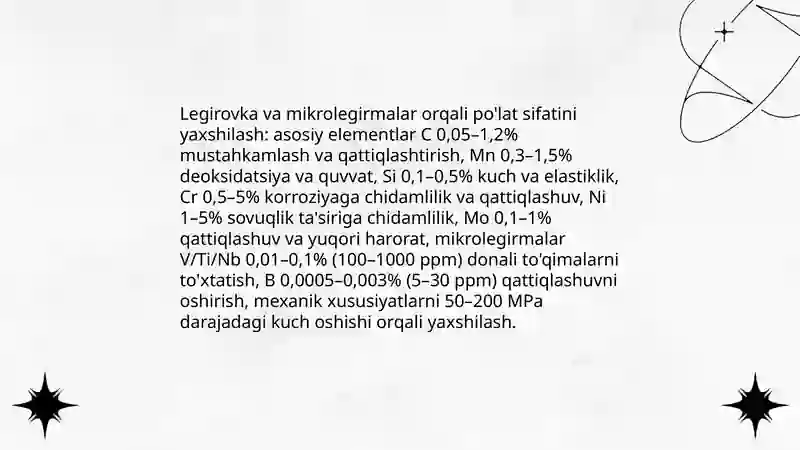 Legirovka va mikrolegirmalar orqali po'lat sifatini yaxshilash: asosiy elementlar C 0,05–1,2% mustahkamlash va qattiqlashtirish, Mn 0,3–1,5% deoksidatsiya va quvvat, Si 0,1–0,5% kuch va elastiklik, Cr 0,5–5% korroziyaga chidamlilik va qattiqlashuv, Ni 1–5% sovuqlik ta'siriga chidamlilik, Mo 0,1–1% qattiqlashuv va yuqori harorat, mikrolegirmalar V/Ti/Nb 0,01–0,1% (100–1000 ppm) donali to'qimalarni to'xtatish, B 0,0005–0,003% (5–30 ppm) qattiqlashuvni oshirish, mexanik xususiyatlarni 50–200 MPa darajadagi kuch oshishi orqali yaxshilash.